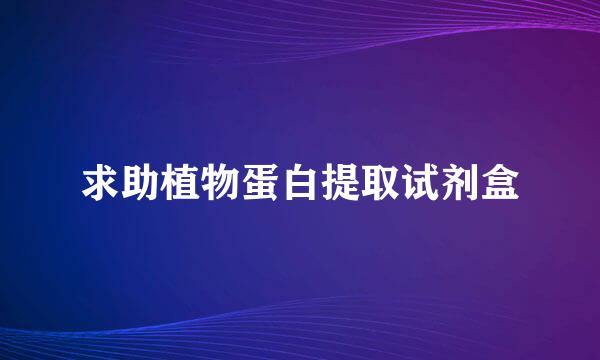 求助植物蛋白提取试剂盒